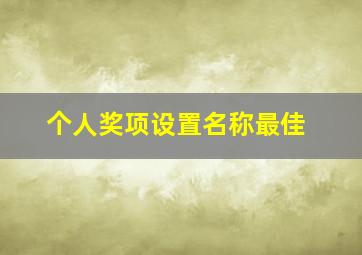 个人奖项设置名称最佳